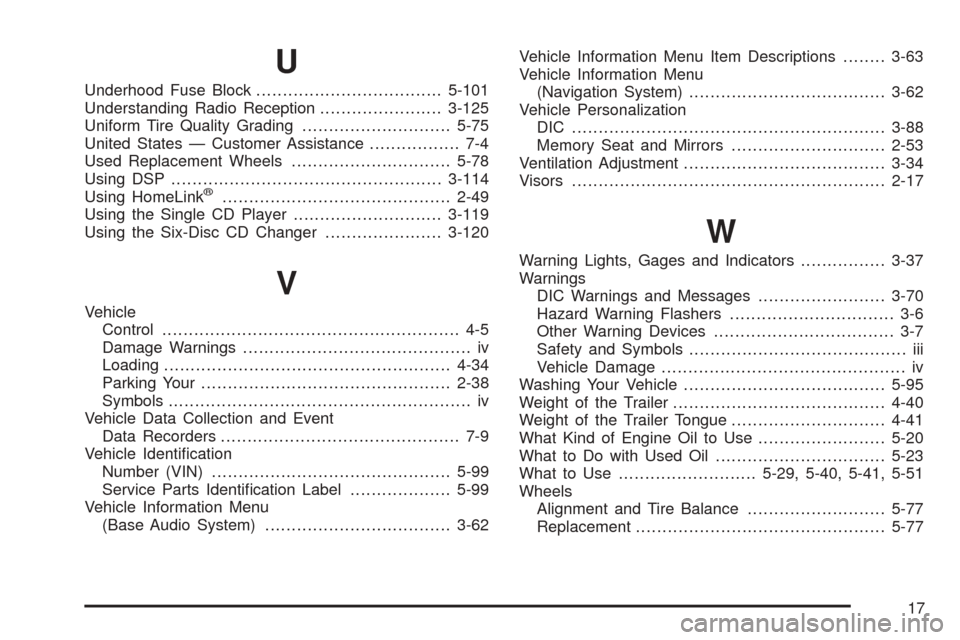 U

Underhood Fuse Block 5-101
Understanding Radio Reception 3-125
Uniform Tire Quality Grading 5-75
United States — Customer Assistance 7-4
Used Replacement Wheels 5-78
Using DSP 3-114
Using HomeLink® 2-49
Using the Single CD Player 3-119
Using the Six-Disc CD Changer 3-120

V

Vehicle
Control 4-5
Damage Warnings iv
Loading 4-34
Parking Your 2-38
Symbols iv
Vehicle Data Collection and Event
Data Recorders 7-9
Vehicle Identification
Number (VIN) 5-99
Service Parts Identification Label 5-99
Vehicle Information Menu
(Base Audio System) 3-62
Vehicle Information Menu Item Descriptions 3-63
Vehicle Information Menu
(Navigation System) 3-62
Vehicle Personalization
DIC 3-88
Memory Seat and Mirrors 2-53
Ventilation Adjustment 3-34
Visors 2-17

W

Warning Lights, Gages and Indicators 3-37
Warnings
DIC Warnings and Messages 3-70
Hazard Warning Flashers 3-6
Other Warning Devices 3-7
Safety and Symbols iii
Vehicle Damage iv
Washing Your Vehicle 5-95
Weight of the Trailer 4-40
Weight of the Trailer Tongue 4-41
What Kind of Engine Oil to Use 5-20
What to Do with Used Oil 5-23
What to Use 5-29, 5-40, 5-41, 5-51
Wheels
Alignment and Tire Balance 5-77
Replacement 5-77

17

carmanualsonline.info